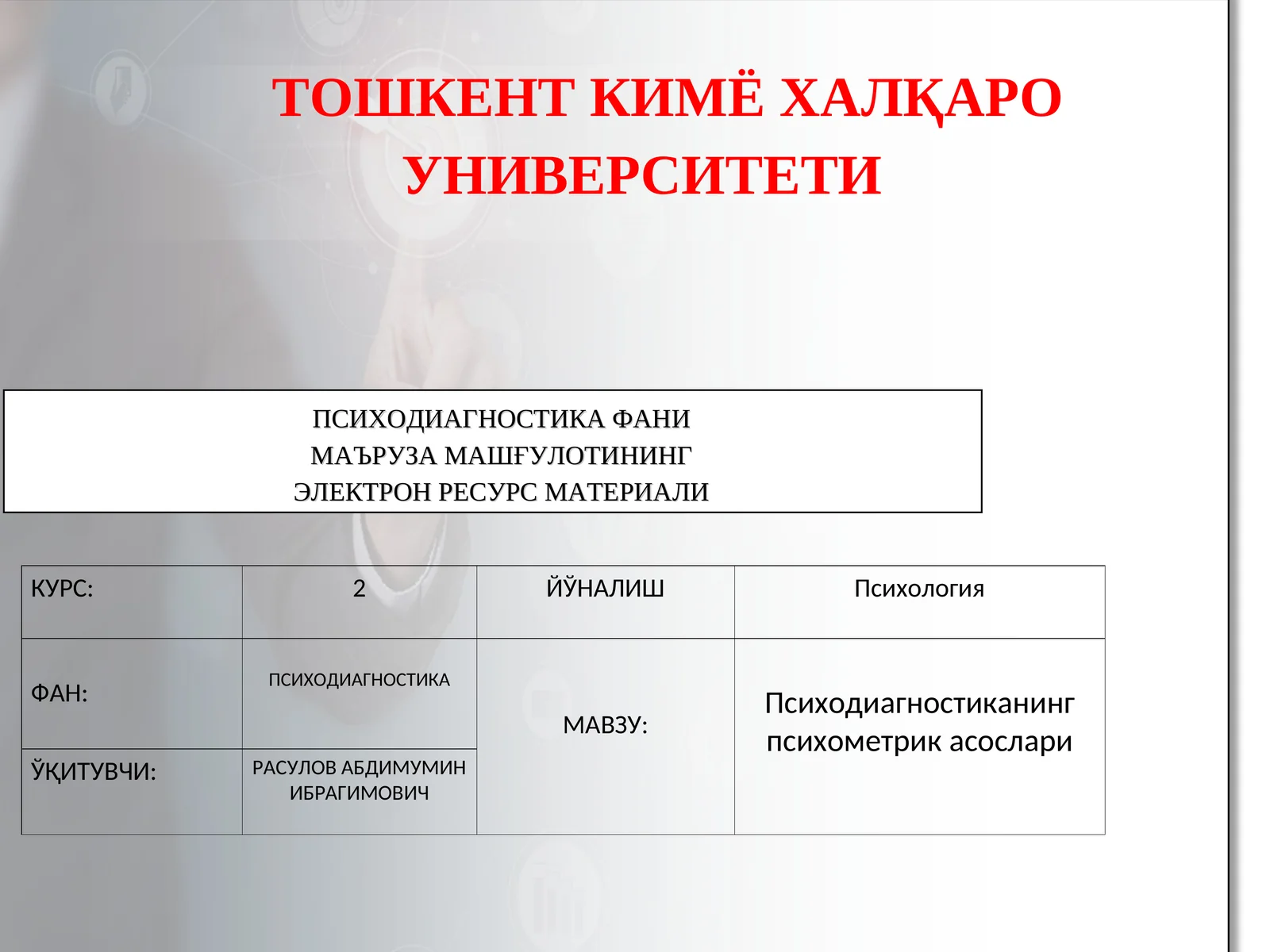 ТОШКЕНТ КИМЁ ХАЛҚАРО УНИВЕРСИТЕТИ

ПСИХОДИАГНОСТИКА ФАНИ
МАЪРУЗА МАШҒУЛОТИНИНГ
ЭЛЕКТРОН РЕСУРС МАТЕРИАЛИ

| КУРС: | 2 | ЙЎНАЛИШ | Психология |
|---|---|---|---|
| ФАН: | ПСИХОДИАГНОСТИКА | МАВЗУ: | Психодиагностиканинг психометрик асослари |
| ЎҚИТУВЧИ: | РАСУЛОВ АБДИМУМИН ИБРАГИМОВИЧ | | |